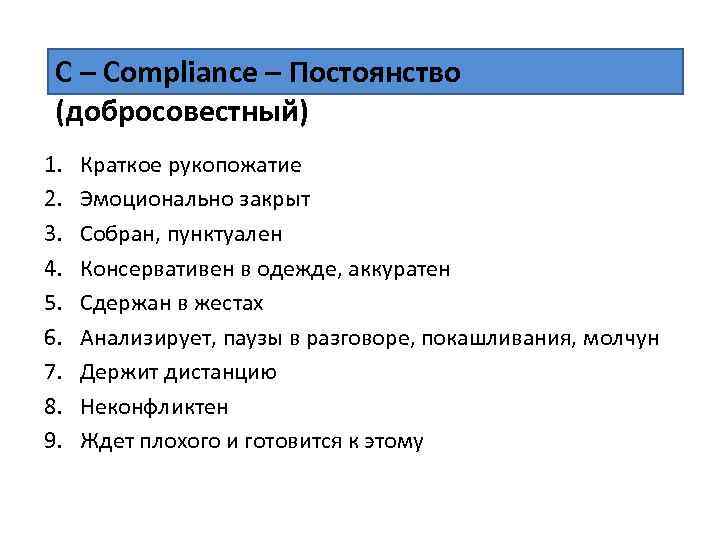 C – Compliance – Постоянство (добросовестный)

1. Краткое рукопожатие
2. Эмоционально закрыт
3. Собран, пунктуален
4. Консервативен в одежде, аккуратен
5. Сдержан в жестах
6. Анализирует, паузы в разговоре, покашливания, молчун
7. Держит дистанцию
8. Неконфликтен
9. Ждет плохого и готовится к этому